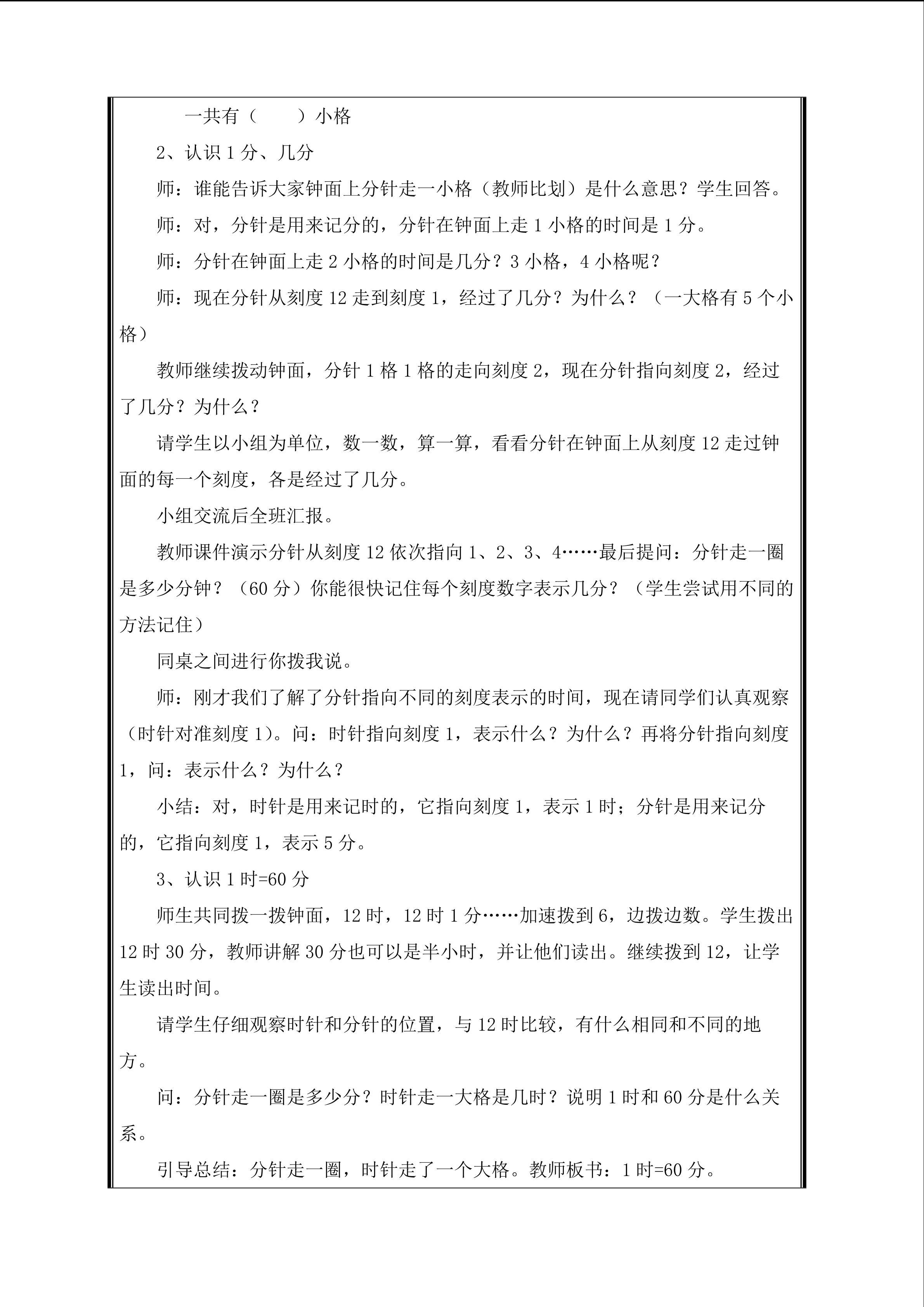 一共有（ ）小格

2、认识1分、几分

师：谁能告诉大家钟面上分针走一小格（教师比划）是什么意思？学生回答。

师：对，分针是用来记分的，分针在钟面上走1小格的时间是1分。

师：分针在钟面上走2小格的时间是几分？3小格，4小格呢？

师：现在分针从刻度12走到刻度1，经过了几分？为什么？（一大格有5个小格）

教师继续拨动钟面，分针1格1格的走向刻度2，现在分针指向刻度2，经过了几分？为什么？

请学生以小组为单位，数一数，算一算，看看分针在钟面上从刻度12走过钟面的每一个刻度，各是经过了几分。

小组交流后全班汇报。

教师课件演示分针从刻度12依次指向1、2、3、4……最后提问：分针走一圈是多少分钟？（60分）你能很快记住每个刻度数字表示几分？（学生尝试用不同的方法记住）

同桌之间进行你拨我说。

师：刚才我们了解了分针指向不同的刻度表示的时间，现在请同学们认真观察（时针对准刻度1）。问：时针指向刻度1，表示什么？为什么？再将分针指向刻度1，问：表示什么？为什么？

小结：对，时针是用来记时的，它指向刻度1，表示1时；分针是用来记分的，它指向刻度1，表示5分。

3、认识1时=60分

师生共同拨一拨钟面，12时，12时1分……加速拨到6，边拨边数。学生拨出12时30分，教师讲解30分也可以是半小时，并让他们读出。继续拨到12，让学生读出时间。

请学生仔细观察时针和分针的位置，与12时比较，有什么相同和不同的地方。

问：分针走一圈是多少分？时针走一大格是几时？说明1时和60分是什么关系。

引导总结：分针走一圈，时针走了一个大格。教师板书：1时=60分。